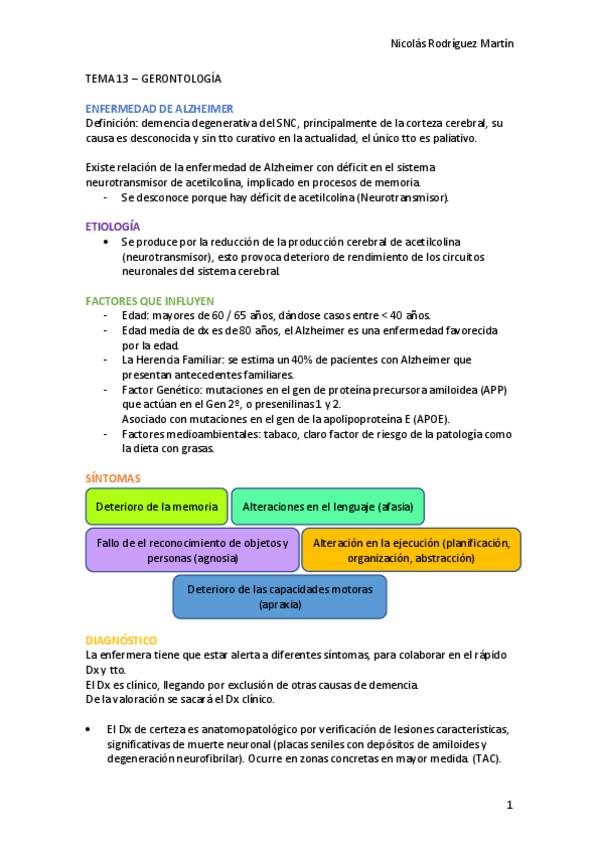 Nicolás Rodríguez Martín

TEMA 13 – GERONTOLOGÍA

ENFERMEDAD DE ALZHEIMER
Definición: demencia degenerativa del SNC, principalmente de la corteza cerebral, su causa es desconocida y sin tto curativo en la actualidad, el único tto es paliativo.

Existe relación de la enfermedad de Alzheimer con déficit en el sistema neurotransmisor de acetilcolina, implicado en procesos de memoria.
- Se desconoce porque hay déficit de acetilcolina (Neurotransmisor).

ETIOLOGÍA
• Se produce por la reducción de la producción cerebral de acetilcolina (neurotransmisor), esto provoca deterioro de rendimiento de los circuitos neuronales del sistema cerebral.

FACTORES QUE INFLUYEN
- Edad: mayores de 60 / 65 años, dándose casos entre < 40 años.
- Edad media de dx es de 80 años, el Alzheimer es una enfermedad favorecida por la edad.
- La Herencia Familiar: se estima un 40% de pacientes con Alzheimer que presentan antecedentes familiares.
- Factor Genético: mutaciones en el gen de proteína precursora amiloidea (APP) que actúan en el Gen 2º, o presenilinas 1 y 2.
Asociado con mutaciones en el gen de la apolipoproteína E (APOE).
- Factores medioambientales: tabaco, claro factor de riesgo de la patología como la dieta con grasas.

SÍNTOMAS

Deterioro de la memoria

Alteraciones en el lenguaje (afasia)

Fallo de el reconocimiento de objetos y personas (agnosia)

Alteración en la ejecución (planificación, organización, abstracción)

Deterioro de las capacidades motoras (apraxia)

DIAGNÓSTICO
La enfermera tiene que estar alerta a diferentes síntomas, para colaborar en el rápido Dx y tto.
El Dx es clínico, llegando por exclusión de otras causas de demencia.
De la valoración se sacará el Dx clínico.

• El Dx de certeza es anatomopatológico por verificación de lesiones características, significativas de muerte neuronal (placas seniles con depósitos de amiloides y degeneración neurofibrilar). Ocurre en zonas concretas en mayor medida. (TAC).

1